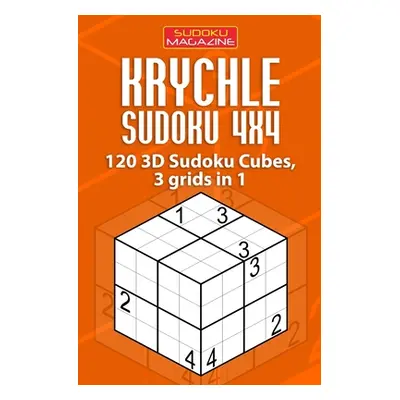 SUDOKU MAGAZINE

KRYCHLE SUDOKU 4X4

120 3D Sudoku Cubes, 3 grids in 1

1 3
3
3
2
2
4 4